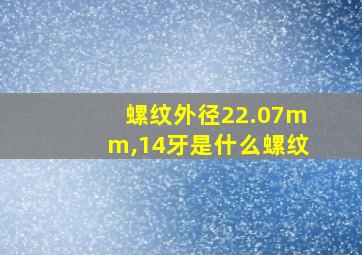 螺纹外径22.07mm,14牙是什么螺纹